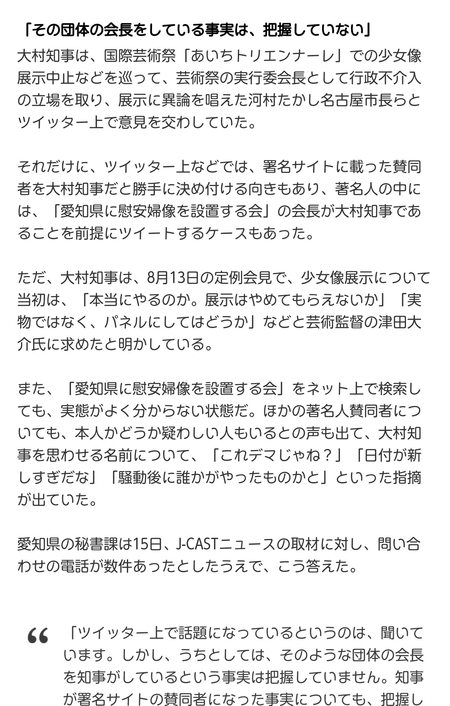 「その団体の会長をしている事実は、把握していない」

大村知事は、国際芸術祭「あいちトリエンナーレ」での少女像展示中止などを巡って、芸術祭の実行委会長として行政不介入の立場を取り、展示に異論を唱えた河村たかし名古屋市長らとツイッター上で意見を交わしていた。

それだけに、ツイッター上などでは、署名サイトに載った賛同者を大村知事だと勝手に決め付ける向きもあり、著名人の中には、「愛知県に慰安婦像を設置する会」の会長が大村知事であることを前提にツイートするケースもあった。

ただ、大村知事は、8月13日の定例会見で、少女像展示について当初は、「本当にやるのか。展示はやめてもらえないか」「実物ではなく、パネルにしてはどうか」などと芸術監督の津田大介氏に求めたと明かしている。

また、「愛知県に慰安婦像を設置する会」をネット上で検索しても、実態がよく分からない状態だ。ほかの著名人賛同者についても、本人かどうか疑わしい人もいるとの声も出て、大村知事を思わせる名前について、「これデマじゃね？」「日付が新しすぎだな」「騒動後に誰かがやったものかと」といった指摘が出ていた。

愛知県の秘書課は15日、J-CASTニュースの取材に対し、問い合わせの電話が数件あったとしたうえで、こう答えた。

“ 「ツイッター上で話題になっているというのは、聞いています。しかし、うちとしては、そのような団体の会長を知事がしているという事実は把握していません。知事が署名サイトの賛同者になった事実についても、把握し